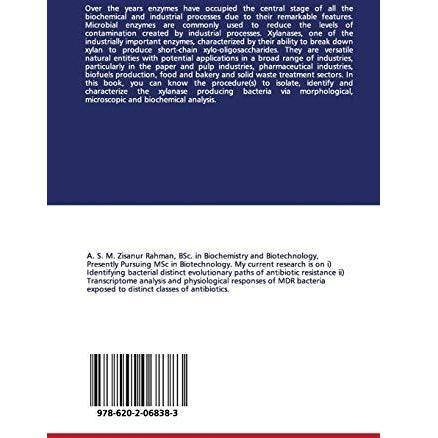 Over the years enzymes have occupied the central stage of all the biochemical and industrial processes due to their remarkable features. Microbial enzymes are commonly used to reduce the levels of contamination created by industrial processes. Xylanases, one of the industrially important enzymes, characterized by their ability to break down xylan to produce short-chain xylo-oligosaccharides. They are versatile natural entities with potential applications in a broad range of industries, particularly in the paper and pulp industries, pharmaceutical industries, biofuels production, food and bakery and solid waste treatment sectors. In this book, you can know the procedure(s) to isolate, identify and characterize the xylanase producing bacteria via morphological, microscopic and biochemical analysis.

A. S. M. Zisanur Rahman, BSc. in Biochemistry and Biotechnology, Presently Pursuing MSc in Biotechnology. My current research is on i) Identifying bacterial distinct evolutionary paths of antibiotic resistance ii) Transcriptome analysis and physiological responses of MDR bacteria exposed to distinct classes of antibiotics.

978-620-2-06838-3